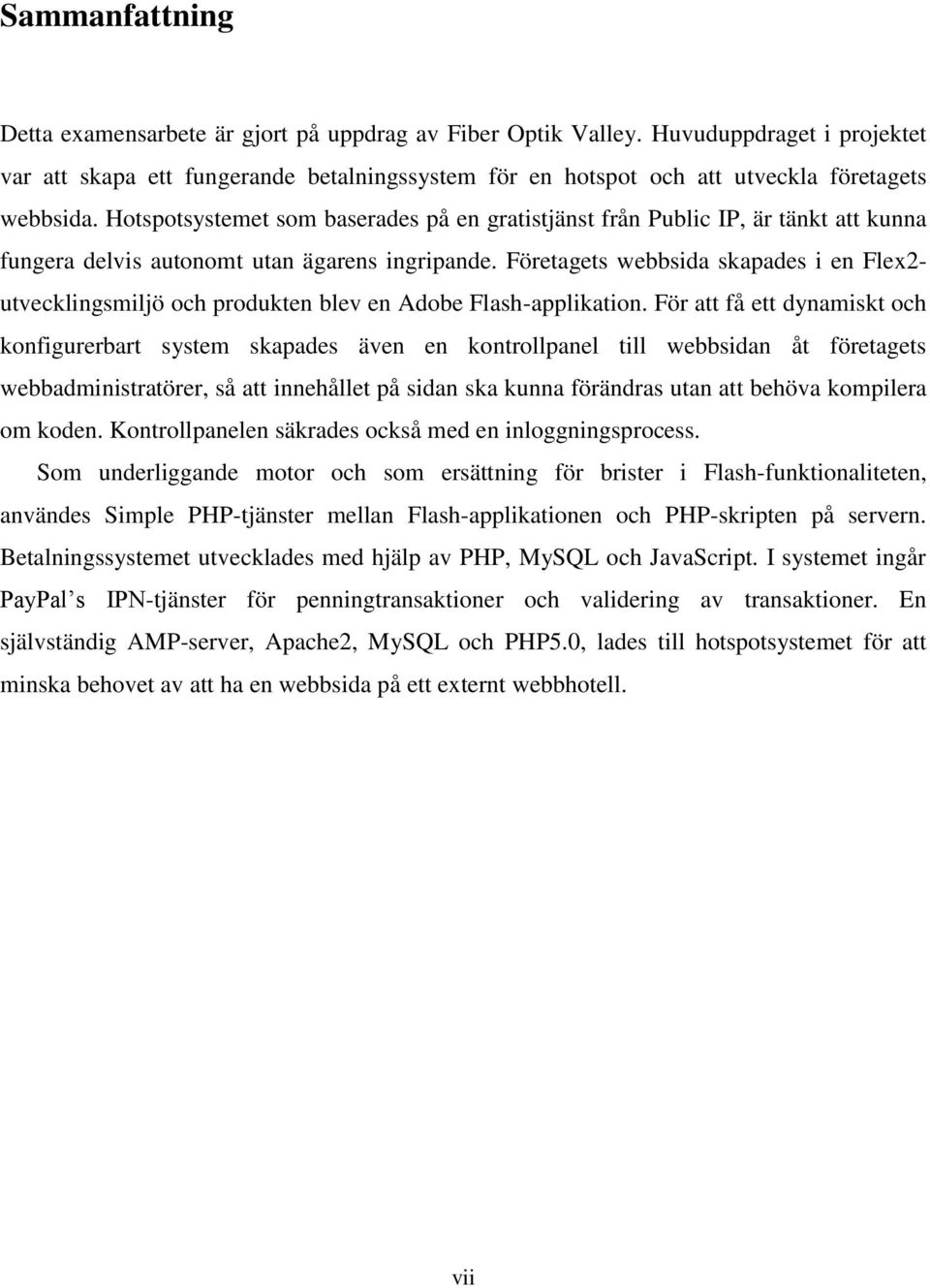 Sammanfattning

Detta examensarbete är gjort på uppdrag av Fiber Optik Valley. Huvuduppdraget i projektet var att skapa ett fungerande betalningssystem för en hotspot och att utveckla företagets webbsida. Hotspotsystemet som baserades på en gratistjänst från Public IP, är tänkt att kunna fungera delvis autonomt utan ägarens ingripande. Företagets webbsida skapades i en Flex2-utvecklingsmiljö och produkten blev en Adobe Flash-applikation. För att få ett dynamiskt och konfigurerbart system skapades även en kontrollpanel till webbsidan åt företagets webbadministratörer, så att innehållet på sidan ska kunna förändras utan att behöva kompilera om koden. Kontrollpanelen säkrades också med en inloggningsprocess.

Som underliggande motor och som ersättning för brister i Flash-funktionaliteten, användes Simple PHP-tjänster mellan Flash-applikationen och PHP-skripten på servern. Betalningssystemet utvecklades med hjälp av PHP, MySQL och JavaScript. I systemet ingår PayPal s IPN-tjänster för penningtransaktioner och validering av transaktioner. En självständig AMP-server, Apache2, MySQL och PHP5.0, lades till hotspotsystemet för att minska behovet av att ha en webbsida på ett externt webbhotell.

vii